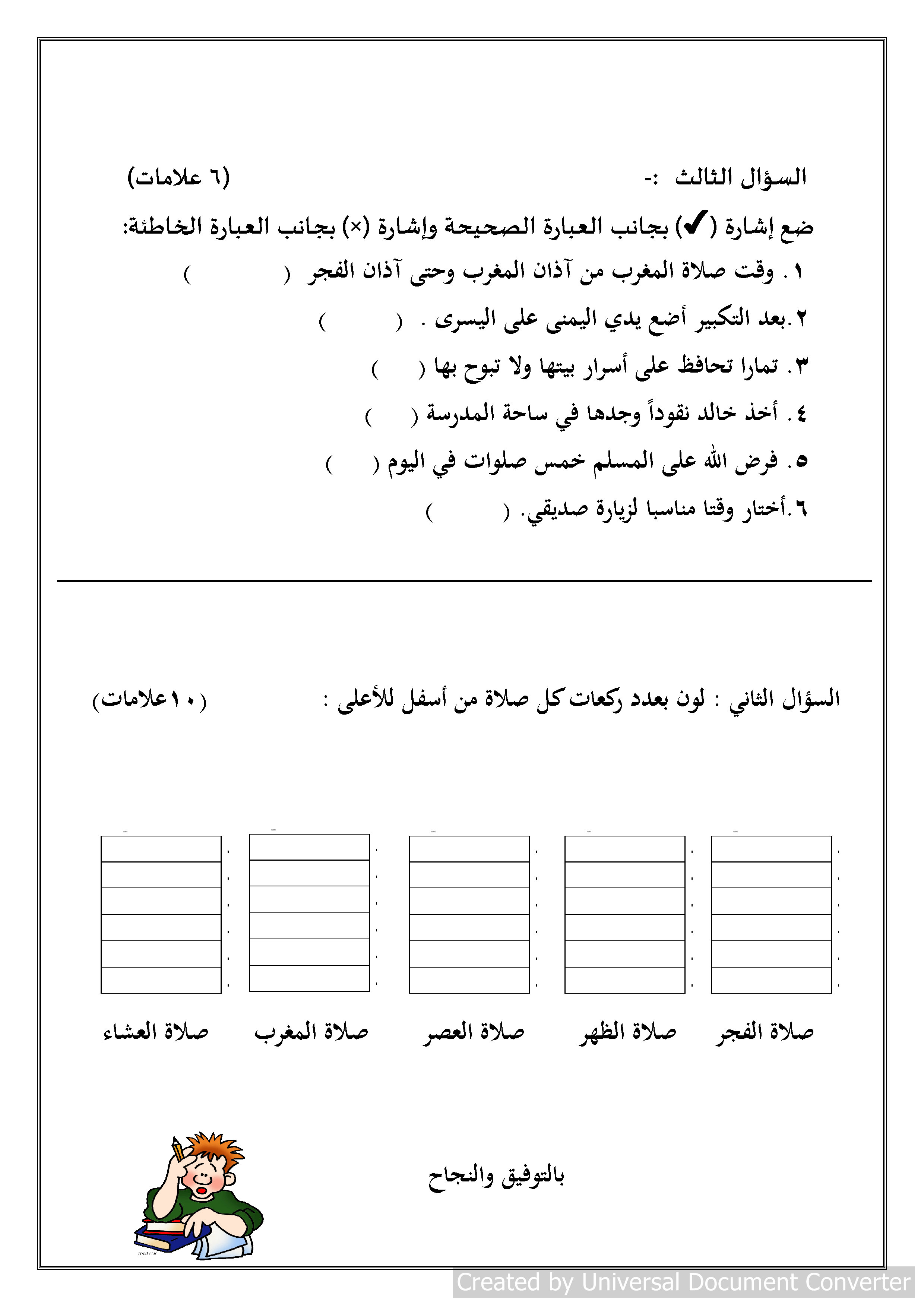 السؤال الثالث :- (٦ علامات)

ضع إشارة (✔) بجانب العبارة الصحيحة وإشارة (×) بجانب العبارة الخاطئة:

١ . وقت صلاة المغرب من آذان المغرب وحتى آذان الفجر ( )

٢.بعد التكبير أضع يدي اليمنى على اليسرى . ( )

٣. تمارا تحافظ على أسرار بيتها ولا تبوح بها ( )

٤. أخذ خالد نقوداً وجدها في ساحة المدرسة ( )

٥. فرض الله على المسلم خمس صلوات في اليوم ( )

٦.أختار وقتا مناسبا لزيارة صديقي. ( )

السؤال الثاني : لون بعدد ركعات كل صلاة من أسفل للأعلى : (١٠علامات)

صلاة الفجر صلاة الظهر صلاة العصر صلاة المغرب صلاة العشاء

بالتوفيق والنجاح

Created by Universal Document Converter